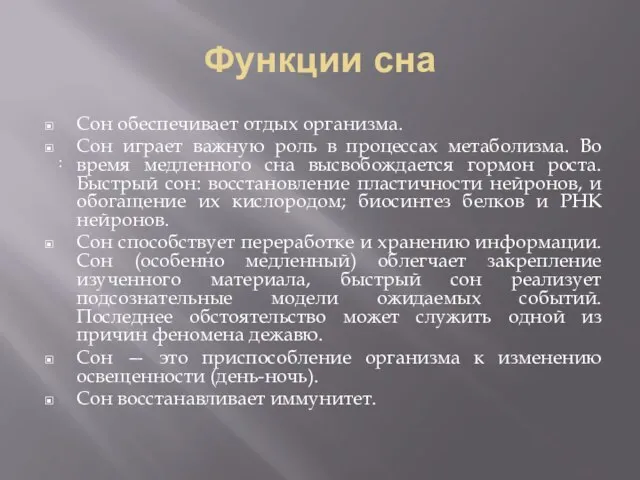 Функции сна

Сон обеспечивает отдых организма.

Сон играет важную роль в процессах метаболизма. Во время медленного сна высвобождается гормон роста. Быстрый сон: восстановление пластичности нейронов, и обогащение их кислородом; биосинтез белков и РНК нейронов.

Сон способствует переработке и хранению информации. Сон (особенно медленный) облегчает закрепление изученного материала, быстрый сон реализует подсознательные модели ожидаемых событий. Последнее обстоятельство может служить одной из причин феномена дежавю.

Сон — это приспособление организма к изменению освещенности (день-ночь).

Сон восстанавливает иммунитет.